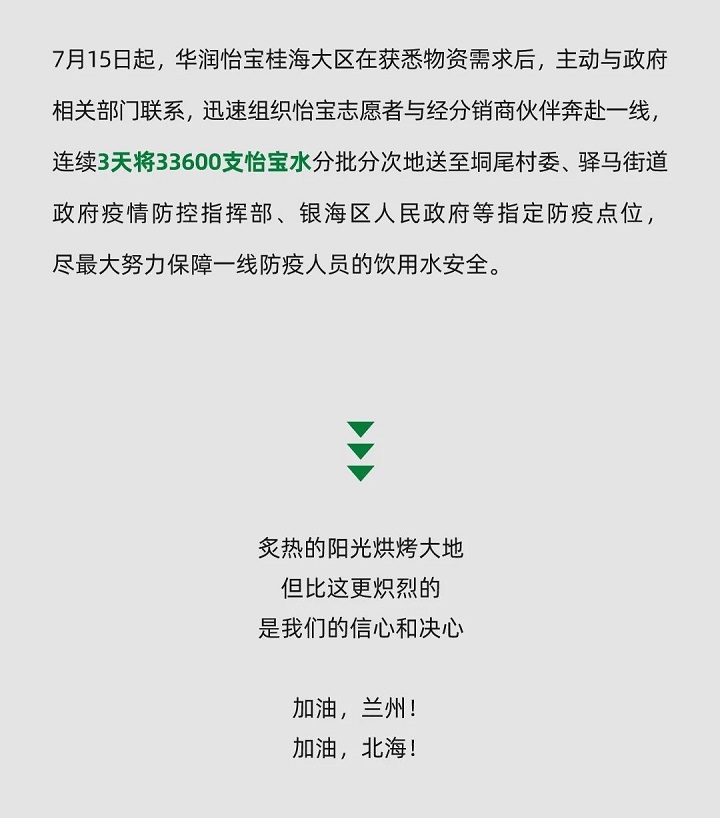 7月15日起，华润怡宝桂海大区在获悉物资需求后，主动与政府相关部门联系，迅速组织怡宝志愿者与经分销商伙伴奔赴一线，连续3天将33600支怡宝水分批分次地送至垌尾村委、驿马街道政府疫情防控指挥部、银海区人民政府等指定防疫点位，尽最大努力保障一线防疫人员的饮用水安全。

炙热的阳光烘烤大地
但比这更炽烈的
是我们的信心和决心

加油，兰州！
加油，北海！